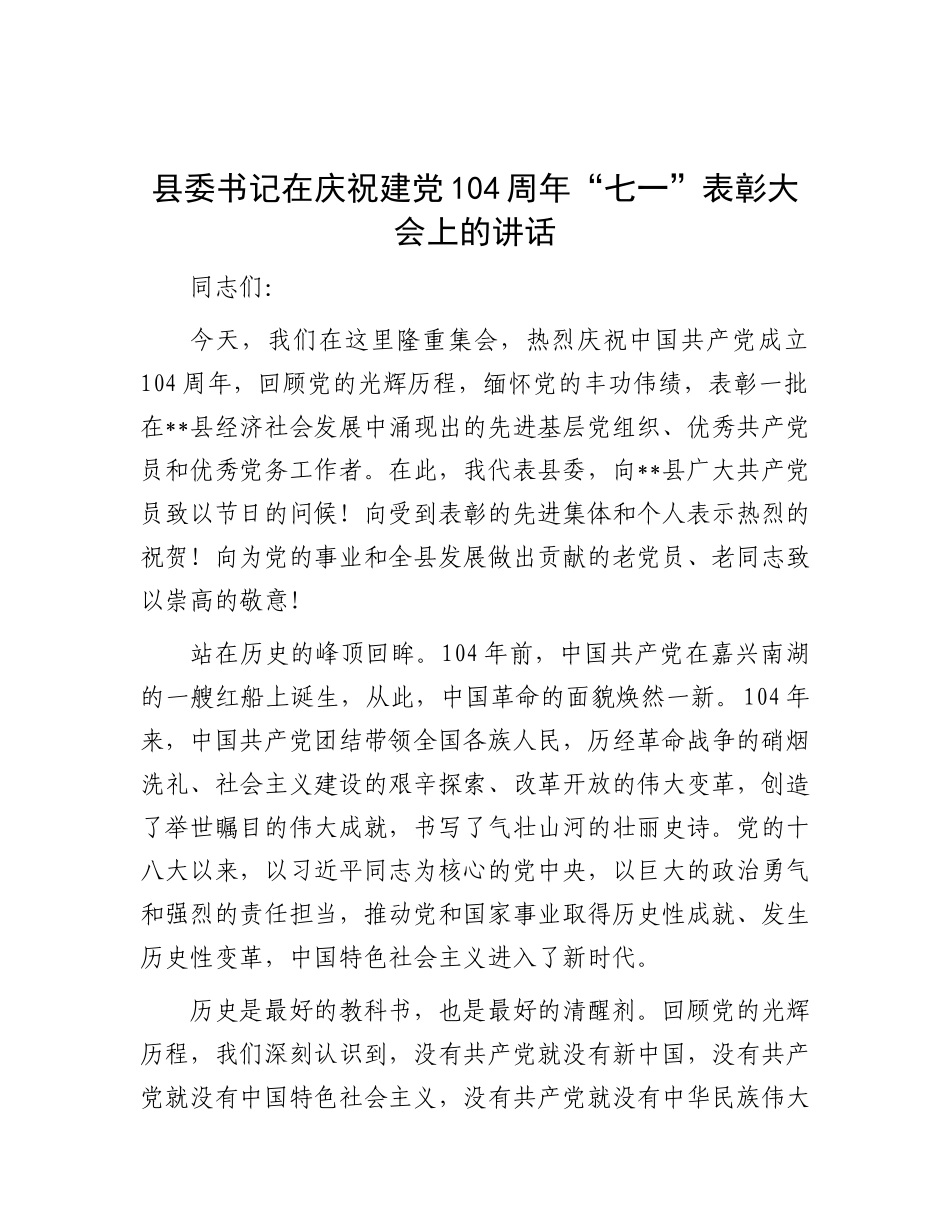 县委书记在庆祝建党104周年“七一”表彰大会上的讲话

同志们:

今天，我们在这里隆重集会，热烈庆祝中国共产党成立104周年，回顾党的光辉历程，缅怀党的丰功伟绩，表彰一批在**县经济社会发展中涌现出的先进基层党组织、优秀共产党员和优秀党务工作者。在此，我代表县委，向**县广大共产党员致以节日的问候！向受到表彰的先进集体和个人表示热烈的祝贺！向为党的事业和全县发展做出贡献的老党员、老同志致以崇高的敬意！

站在历史的峰顶回眸。104年前，中国共产党在嘉兴南湖的一艘红船上诞生，从此，中国革命的面貌焕然一新。104年来，中国共产党团结带领全国各族人民，历经革命战争的硝烟洗礼、社会主义建设的艰辛探索、改革开放的伟大变革，创造了举世瞩目的伟大成就，书写了气壮山河的壮丽史诗。党的十八大以来，以习近平同志为核心的党中央，以巨大的政治勇气和强烈的责任担当，推动党和国家事业取得历史性成就、发生历史性变革，中国特色社会主义进入了新时代。

历史是最好的教科书，也是最好的清醒剂。回顾党的光辉历程，我们深刻认识到，没有共产党就没有新中国，没有共产党就没有中国特色社会主义，没有共产党就没有中华民族伟大